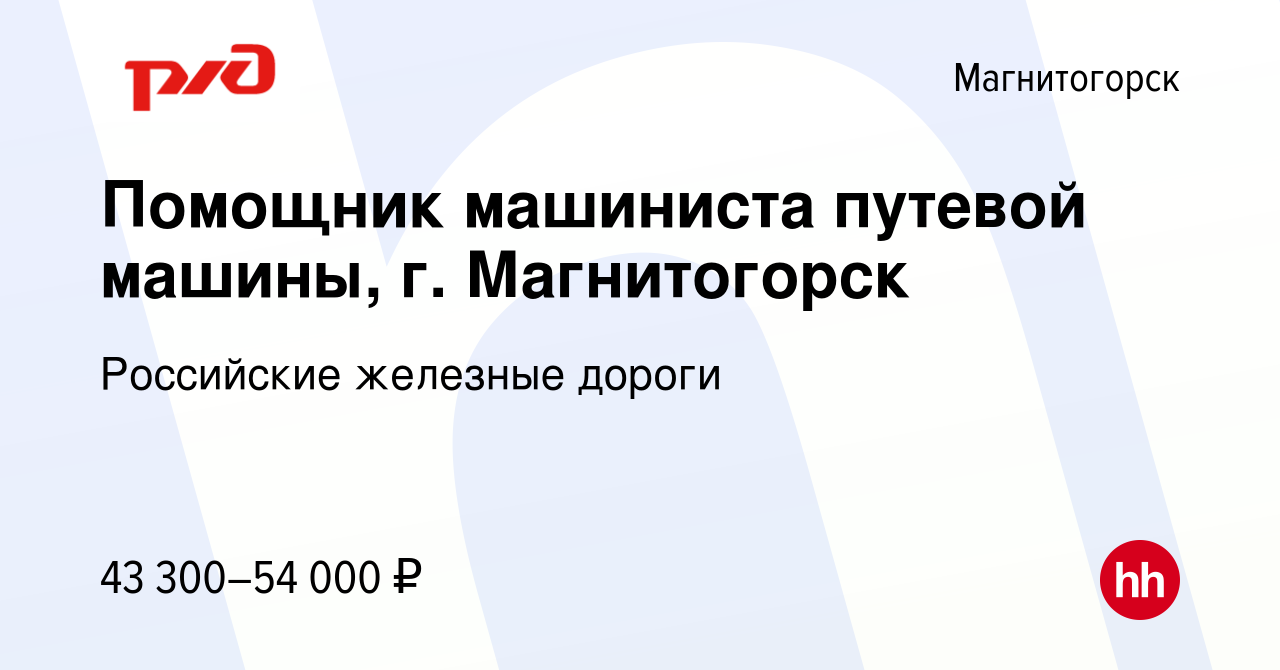 РЖД

Магнитогорск

Помощник машиниста путевой машины, г. Магнитогорск

Российские железные дороги

43 300–54 000 ₽

hh